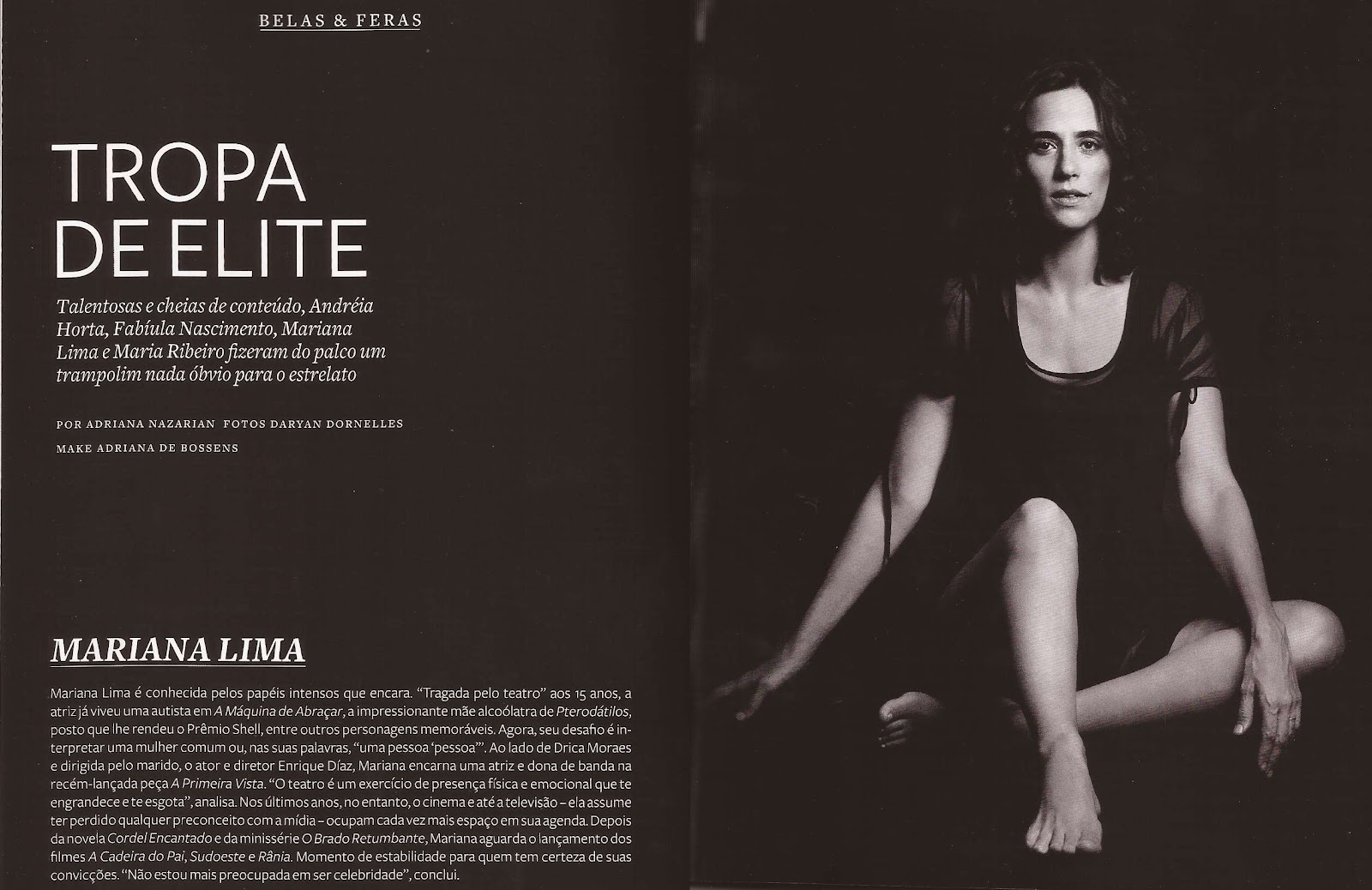 BELAS & FERAS

TROPA DE ELITE

Talentosas e cheias de conteúdo, Andréia Horta, Fabíula Nascimento, Mariana Lima e Maria Ribeiro fizeram do palco um trampolim nada óbvio para o estrelato

POR ADRIANA NAZARIAN FOTOS DARYAN DORNELLES

MAKE ADRIANA DE BOSSENS

MARIANA LIMA

Mariana Lima é conhecida pelos papéis intensos que encara. "Tragada pelo teatro" aos 15 anos, a atriz já viveu uma autista em A Máquina de Abraçar, a impressionante mãe alcoólatra de Pterodátilos, posto que lhe rendeu o Prêmio Shell, entre outros personagens memoráveis. Agora, seu desafio é interpretar uma mulher comum ou, nas suas palavras, "uma pessoa 'pessoa'". Ao lado de Drica Moraes e dirigida pelo marido, o ator e diretor Enrique Díaz, Mariana encarna uma atriz e dona de banda na recém-lançada peça A Primeira Vista. "O teatro é um exercício de presença física e emocional que te engrandece e te esgota", analisa. Nos últimos anos, no entanto, o cinema e até a televisão – ela assume ter perdido qualquer preconceito com a mídia – ocupam cada vez mais espaço em sua agenda. Depois da novela Cordel Encantado e da minissérie O Brado Retumbante, Mariana aguarda o lançamento dos filmes A Cadeira do Pai, Sudoeste e Rânia. Momento de estabilidade para quem tem certeza de suas convicções. "Não estou mais preocupada em ser celebridade", conclui.